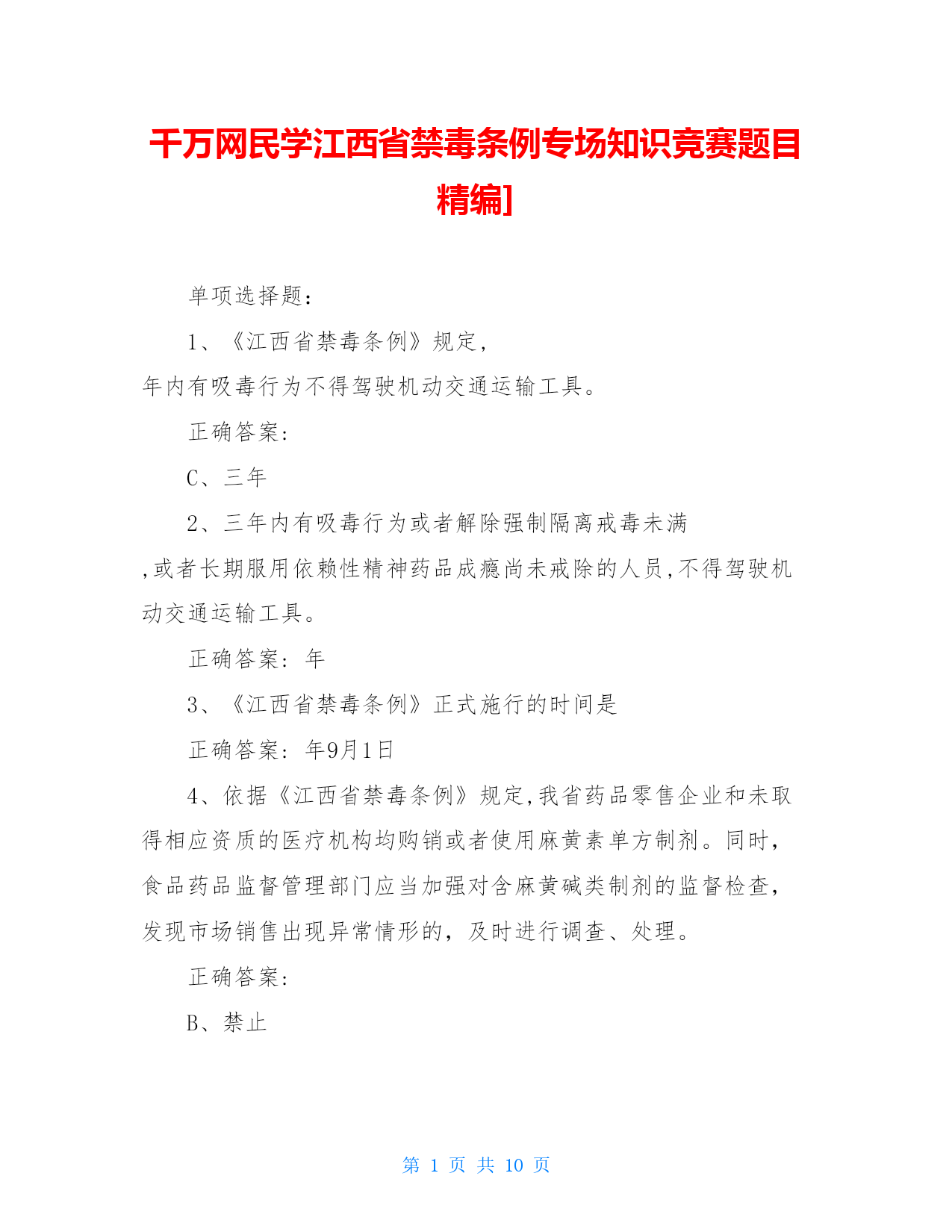 千万网民学江西省禁毒条例专场知识竞赛题目精编]

单项选择题：

1、《江西省禁毒条例》规定，年内有吸毒行为不得驾驶机动交通运输工具。

正确答案：

C、三年

2、三年内有吸毒行为或者解除强制隔离戒毒未满,或者长期服用依赖性精神药品成瘾尚未戒除的人员,不得驾驶机动交通运输工具。

正确答案：年

3、《江西省禁毒条例》正式施行的时间是

正确答案：年9月1日

4、依据《江西省禁毒条例》规定,我省药品零售企业和未取得相应资质的医疗机构均购销或者使用麻黄素单方制剂。同时，食品药品监督管理部门应当加强对含麻黄碱类制剂的监督检查，发现市场销售出现异常情形的，及时进行调查、处理。

正确答案：

B、禁止

第 1 页 共 10 页